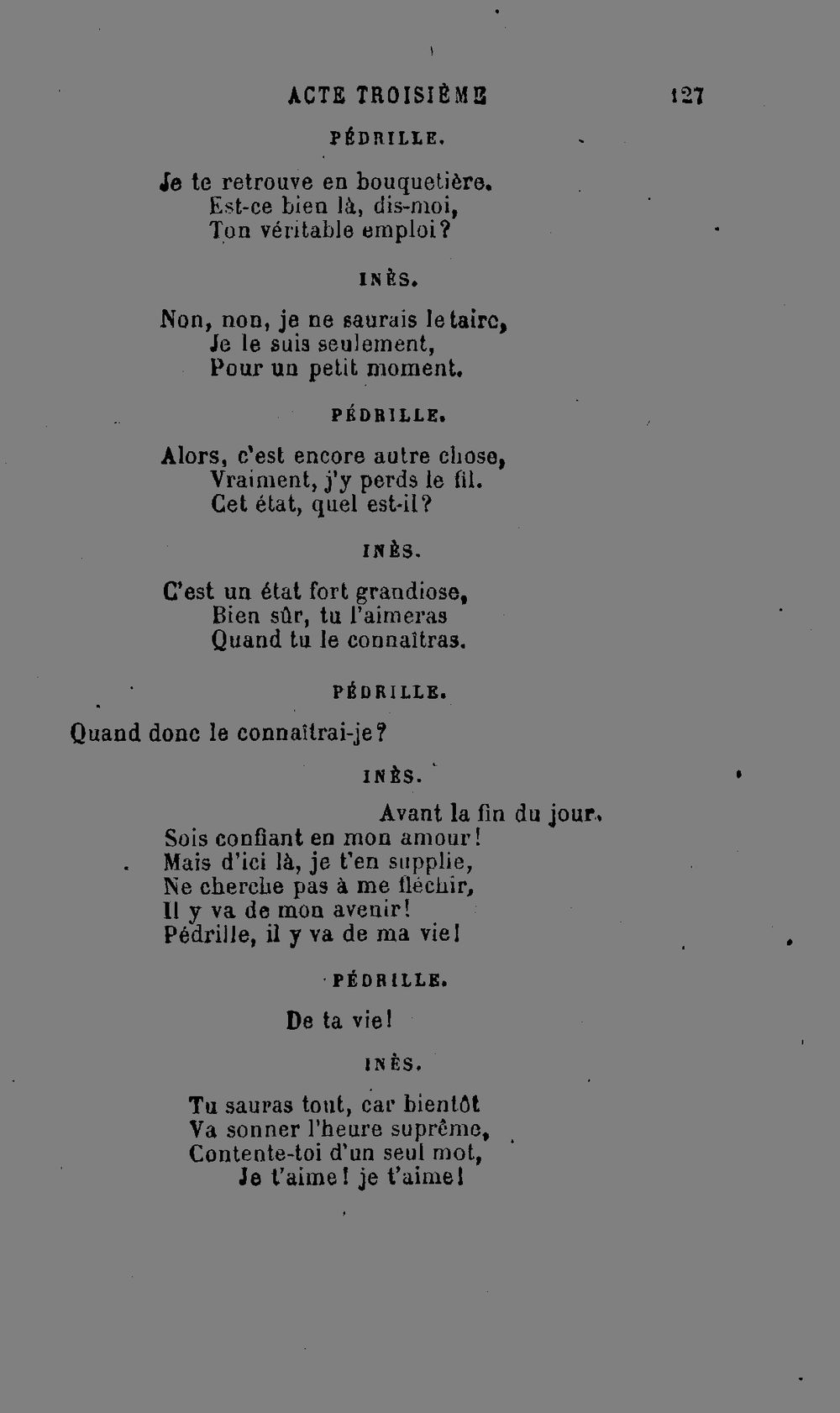 ACTE TROISIÈME 127

PÉDRILLE.

Je te retrouve en bouquetière.
Est-ce bien là, dis-moi,
Ton véritable emploi?

INÈS.

Non, non, je ne saurais le taire,
Je le suis seulement,
Pour un petit moment.

PÉDRILLE.

Alors, c'est encore autre chose,
Vraiment, j'y perds le fil.
Cet état, quel est-il?

INÈS.

C'est un état fort grandiose,
Bien sûr, tu l'aimeras
Quand tu le connaîtras.

PÉDRILLE.

Quand donc le connaîtrai-je?

INÈS.

Avant la fin du jour.
Sois confiant en mon amour!
Mais d'ici là, je t'en supplie,
Ne cherche pas à me fléchir,
Il y va de mon avenir!
Pédrille, il y va de ma vie!

PÉDRILLE.

De ta vie!

INÈS.

Tu sauras tout, car bientôt
Va sonner l'heure suprême,
Contente-toi d'un seul mot,
Je t'aime! je t'aime!